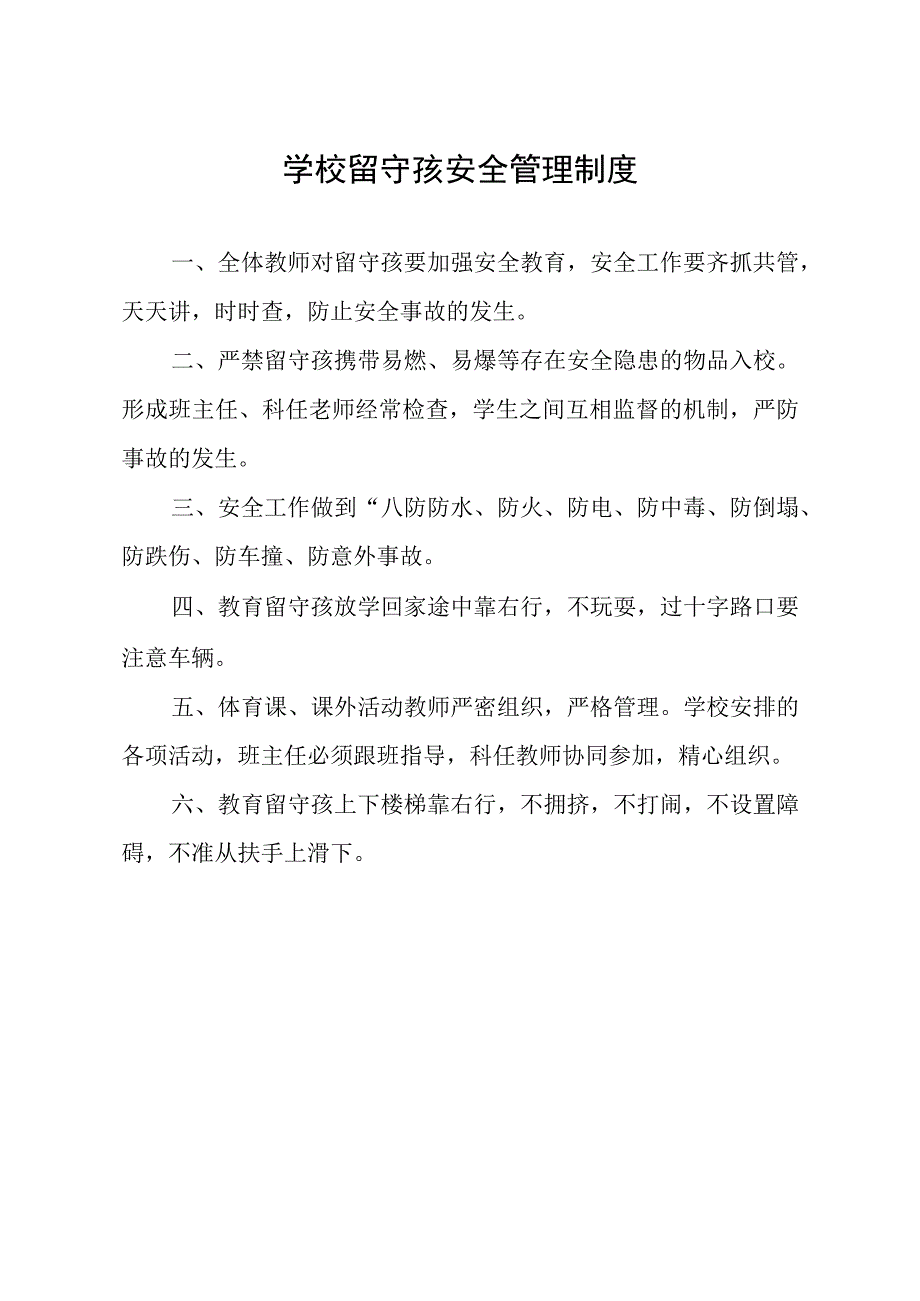 学校留守孩安全管理制度

一、全体教师对留守孩要加强安全教育，安全工作要齐抓共管，天天讲，时时查，防止安全事故的发生。

二、严禁留守孩携带易燃、易爆等存在安全隐患的物品入校。形成班主任、科任老师经常检查，学生之间互相监督的机制，严防事故的发生。

三、安全工作做到“八防防水、防火、防电、防中毒、防倒塌、防跌伤、防车撞、防意外事故。

四、教育留守孩放学回家途中靠右行，不玩耍，过十字路口要注意车辆。

五、体育课、课外活动教师严密组织，严格管理。学校安排的各项活动，班主任必须跟班指导，科任教师协同参加，精心组织。

六、教育留守孩上下楼梯靠右行，不拥挤，不打闹，不设置障碍，不准从扶手上滑下。